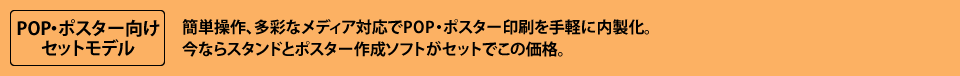 POP・ポスター向け
セットモデル

簡単操作、多彩なメディア対応でPOP・ポスター印刷を手軽に内製化。
今ならスタンドとポスター作成ソフトがセットでこの価格。